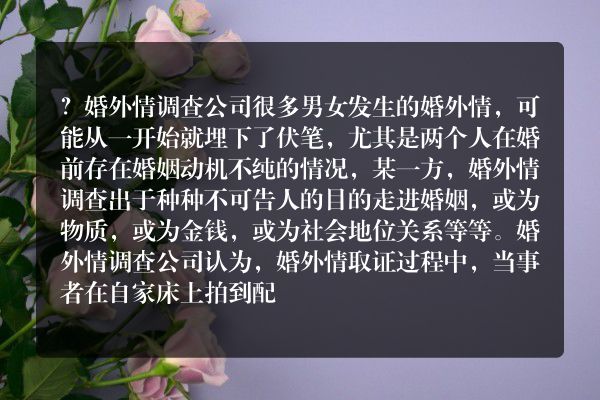 ？婚外情调查公司很多男女发生的婚外情，可能从一开始就埋下了伏笔，尤其是两个人在婚前存在婚姻动机不纯的情况，某一方，婚外情调查出于种种不可告人的目的走进婚姻，或为物质，或为金钱，或为社会地位关系等等。婚外情调查公司认为，婚外情取证过程中，当事者在自家床上拍到配